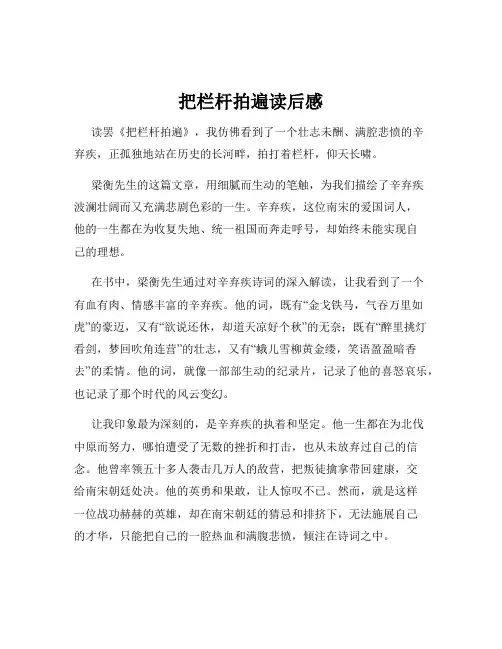 把栏杆拍遍读后感

读罢《把栏杆拍遍》，我仿佛看到了一个壮志未酬、满腔悲愤的辛弃疾，正孤独地站在历史的长河畔，拍打着栏杆，仰天长啸。

梁衡先生的这篇文章，用细腻而生动的笔触，为我们描绘了辛弃疾波澜壮阔而又充满悲剧色彩的一生。辛弃疾，这位南宋的爱国词人，他的一生都在为收复失地、统一祖国而奔走呼号，却始终未能实现自己的理想。

在书中，梁衡先生通过对辛弃疾诗词的深入解读，让我看到了一个有血有肉、情感丰富的辛弃疾。他的词，既有“金戈铁马，气吞万里如虎”的豪迈，又有“欲说还休，却道天凉好个秋”的无奈；既有“醉里挑灯看剑，梦回吹角连营”的壮志，又有“蛾儿雪柳黄金缕，笑语盈盈暗香去”的柔情。他的词，就像一部部生动的纪录片，记录了他的喜怒哀乐，也记录了那个时代的风云变幻。

让我印象最为深刻的，是辛弃疾的执着和坚定。他一生都在为北伐中原而努力，哪怕遭受了无数的挫折和打击，也从未放弃过自己的信念。他曾率领五十多人袭击几万人的敌营，把叛徒擒拿带回建康，交给南宋朝廷处决。他的英勇和果敢，让人惊叹不已。然而，就是这样一位战功赫赫的英雄，却在南宋朝廷的猜忌和排挤下，无法施展自己的才华，只能把自己的一腔热血和满腹悲愤，倾注在诗词之中。